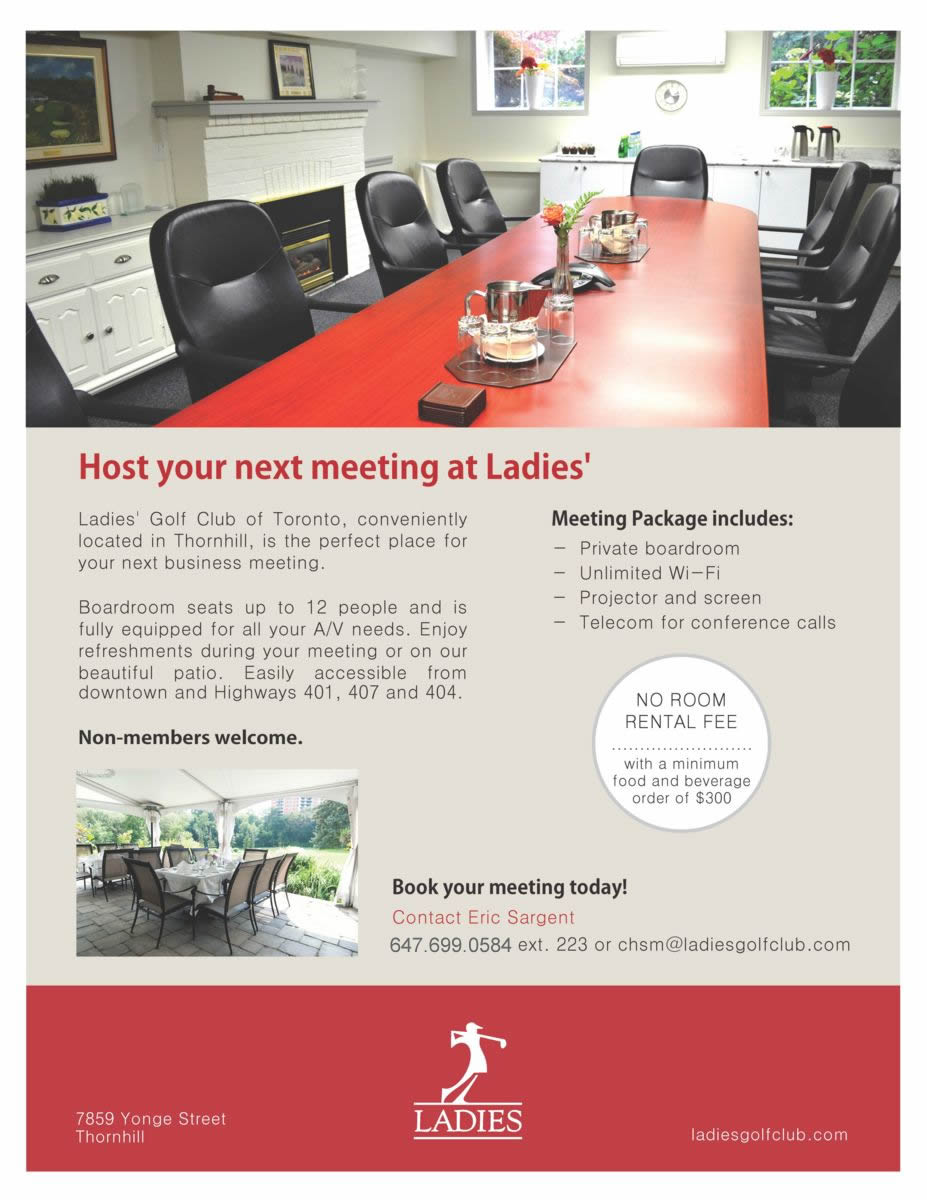 Host your next meeting at Ladies'

Ladies' Golf Club of Toronto, conveniently located in Thornhill, is the perfect place for your next business meeting.

Boardroom seats up to 12 people and is fully equipped for all your A/V needs. Enjoy refreshments during your meeting or on our beautiful patio. Easily accessible from downtown and Highways 401, 407 and 404.

Non-members welcome.

Meeting Package includes:
– Private boardroom
– Unlimited Wi–Fi
– Projector and screen
– Telecom for conference calls

NO ROOM RENTAL FEE
with a minimum food and beverage order of $300

Book your meeting today!
Contact Eric Sargent
647.699.0584 ext. 223 or chsm@ladiesgolfclub.com

7859 Yonge Street
Thornhill

LADIES

ladiesgolfclub.com